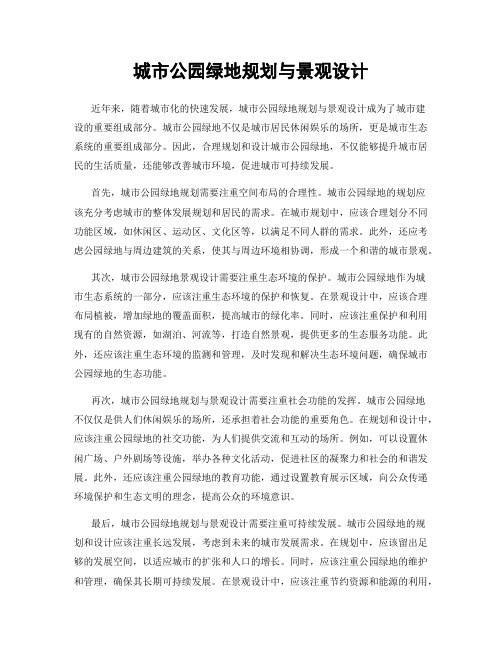 城市公园绿地规划与景观设计

近年来，随着城市化的快速发展，城市公园绿地规划与景观设计成为了城市建设的重要组成部分。城市公园绿地不仅是城市居民休闲娱乐的场所，更是城市生态系统的重要组成部分。因此，合理规划和设计城市公园绿地，不仅能够提升城市居民的生活质量，还能够改善城市环境，促进城市可持续发展。

首先，城市公园绿地规划需要注重空间布局的合理性。城市公园绿地的规划应该充分考虑城市的整体发展规划和居民的需求。在城市规划中，应该合理划分不同功能区域，如休闲区、运动区、文化区等，以满足不同人群的需求。此外，还应考虑公园绿地与周边建筑的关系，使其与周边环境相协调，形成一个和谐的城市景观。

其次，城市公园绿地景观设计需要注重生态环境的保护。城市公园绿地作为城市生态系统的一部分，应该注重生态环境的保护和恢复。在景观设计中，应该合理布局植被，增加绿地的覆盖面积，提高城市的绿化率。同时，应该注重保护和利用现有的自然资源，如湖泊、河流等，打造自然景观，提供更多的生态服务功能。此外，还应该注重生态环境的监测和管理，及时发现和解决生态环境问题，确保城市公园绿地的生态功能。

再次，城市公园绿地规划与景观设计需要注重社会功能的发挥。城市公园绿地不仅仅是供人们休闲娱乐的场所，还承担着社会功能的重要角色。在规划和设计中，应该注重公园绿地的社交功能，为人们提供交流和互动的场所。例如，可以设置休闲广场、户外剧场等设施，举办各种文化活动，促进社区的凝聚力和社会的和谐发展。此外，还应该注重公园绿地的教育功能，通过设置教育展示区域，向公众传递环境保护和生态文明的理念，提高公众的环境意识。

最后，城市公园绿地规划与景观设计需要注重可持续发展。城市公园绿地的规划和设计应该注重长远发展，考虑到未来的城市发展需求。在规划中，应该留出足够的发展空间，以适应城市的扩张和人口的增长。同时，应该注重公园绿地的维护和管理，确保其长期可持续发展。在景观设计中，应该注重节约资源和能源的利用，